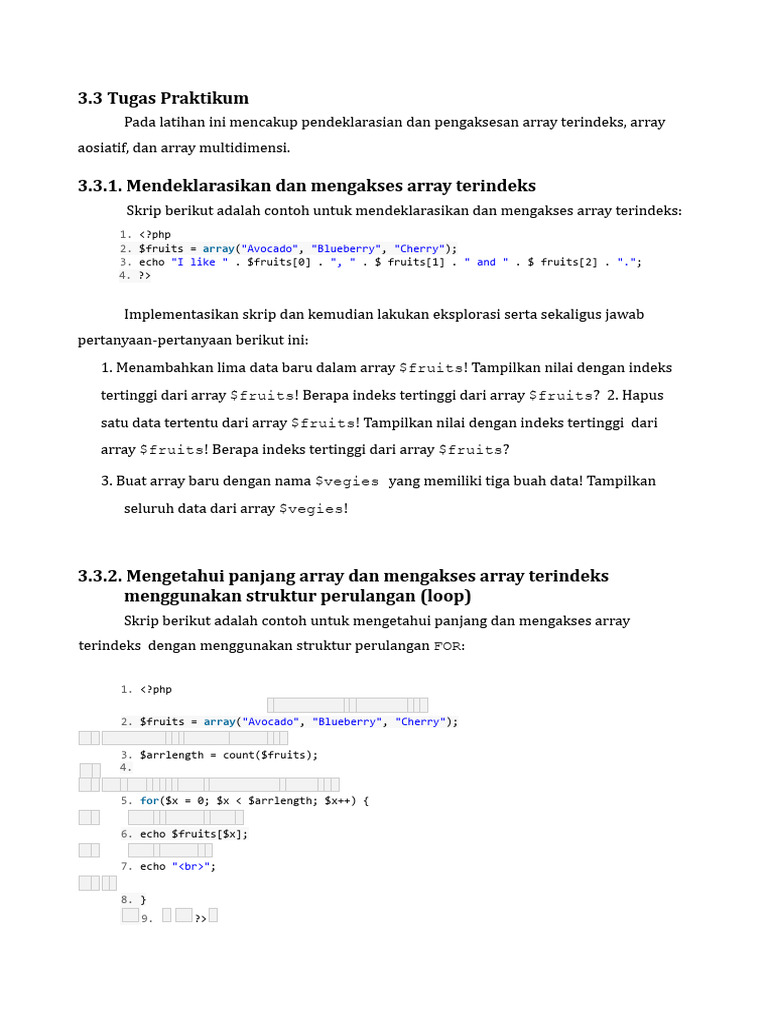 3.3 Tugas Praktikum

Pada latihan ini mencakup pendeklarasian dan pengaksesan array terindeks, array aosiatif, dan array multidimensi.

3.3.1. Mendeklarasikan dan mengakses array terindeks

Skrip berikut adalah contoh untuk mendeklarasikan dan mengakses array terindeks:

1. <?php
2. $fruits = array("Avocado", "Blueberry", "Cherry");
3. echo "I like " . $fruits[0] . ", " . $ fruits[1] . " and " . $ fruits[2] . ".";
4. ?>

Implementasikan skrip dan kemudian lakukan eksplorasi serta sekaligus jawab pertanyaan-pertanyaan berikut ini:

1. Menambahkan lima data baru dalam array $fruits! Tampilkan nilai dengan indeks tertinggi dari array $fruits! Berapa indeks tertinggi dari array $fruits? 2. Hapus satu data tertentu dari array $fruits! Tampilkan nilai dengan indeks tertinggi dari array $fruits! Berapa indeks tertinggi dari array $fruits?

3. Buat array baru dengan nama $vegies yang memiliki tiga buah data! Tampilkan seluruh data dari array $vegies!

3.3.2. Mengetahui panjang array dan mengakses array terindeks menggunakan struktur perulangan (loop)

Skrip berikut adalah contoh untuk mengetahui panjang dan mengakses array terindeks dengan menggunakan struktur perulangan FOR:

1. <?php
2. $fruits = array("Avocado", "Blueberry", "Cherry");
3. $arrlength = count($fruits);
4.
5. for($x = 0; $x < $arrlength; $x++) {
6. echo $fruits[$x];
7. echo "<br>";
8. }
9. ?>